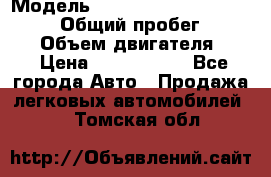 Модель
Общий пробег
Объем двигателя
Цена Все города Авто Продажа легковых автомобилей Томская обл

http://Объявлений.сайт